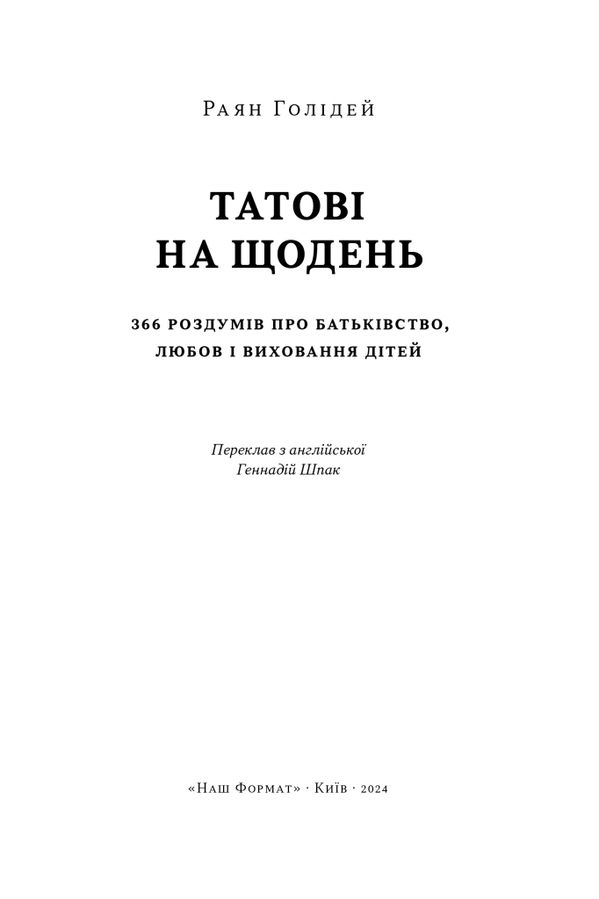 Раян Голідей

ТАТОВІ НА ЩОДЕНЬ

366 РОЗДУМІВ ПРО БАТЬКІВСТВО, ЛЮБОВ І ВИХОВАННЯ ДІТЕЙ

Переклав з англійської
Геннадій Шпак

«Наш Формат» · Київ · 2024